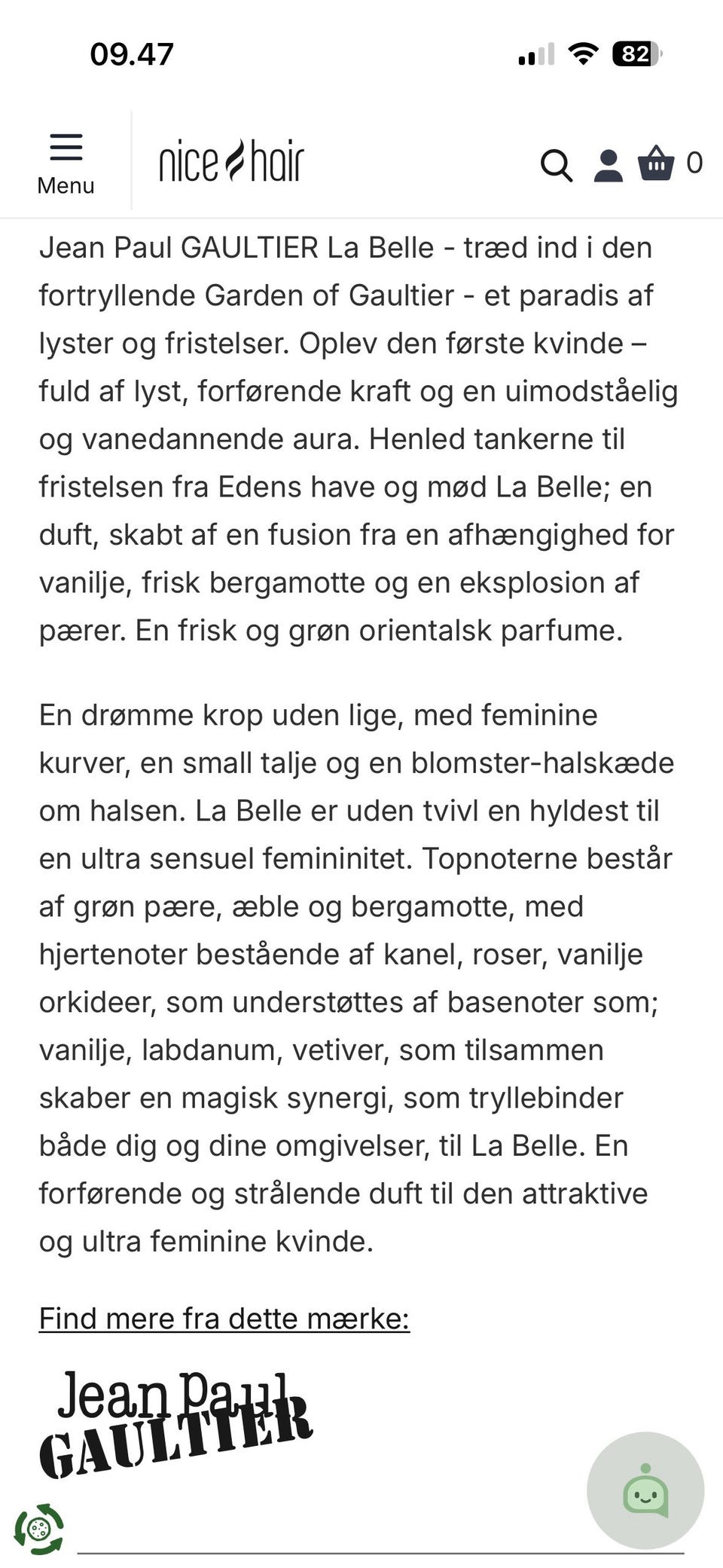 09.47

82

Menu

nice hair

0

Jean Paul GAULTIER La Belle - træd ind i den fortryllende Garden of Gaultier - et paradis af lyster og fristelser. Oplev den første kvinde – fuld af lyst, forførende kraft og en uimodståelig og vanedannende aura. Henled tankerne til fristelsen fra Edens have og mød La Belle; en duft, skabt af en fusion fra en afhængighed for vanilje, frisk bergamotte og en eksplosion af pærer. En frisk og grøn orientalsk parfume.

En drømme krop uden lige, med feminine kurver, en small talje og en blomster-halskæde om halsen. La Belle er uden tvivl en hyldest til en ultra sensuel femininitet. Topnoterne består af grøn pære, æble og bergamotte, med hjertenoter bestående af kanel, roser, vanilje orkideer, som understøttes af basenoter som; vanilje, labdanum, vetiver, som tilsammen skaber en magisk synergi, som tryllebinder både dig og dine omgivelser, til La Belle. En forførende og strålende duft til den attraktive og ultra feminine kvinde.

Find mere fra dette mærke:

Jean Paul GAULTIER